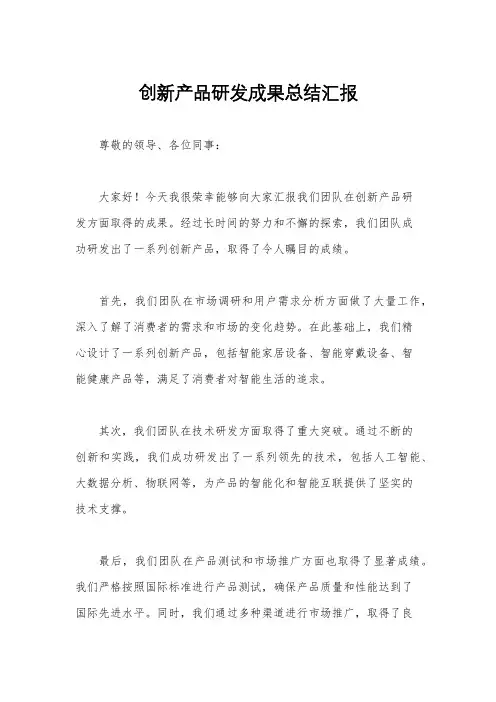 创新产品研发成果总结汇报

尊敬的领导、各位同事：

大家好！今天我很荣幸能够向大家汇报我们团队在创新产品研发方面取得的成果。经过长时间的努力和不懈的探索，我们团队成功研发出了一系列创新产品，取得了令人瞩目的成绩。

首先，我们团队在市场调研和用户需求分析方面做了大量工作，深入了解了消费者的需求和市场的变化趋势。在此基础上，我们精心设计了一系列创新产品，包括智能家居设备、智能穿戴设备、智能健康产品等，满足了消费者对智能生活的追求。

其次，我们团队在技术研发方面取得了重大突破。通过不断的创新和实践，我们成功研发出了一系列领先的技术，包括人工智能、大数据分析、物联网等，为产品的智能化和智能互联提供了坚实的技术支撑。

最后，我们团队在产品测试和市场推广方面也取得了显著成绩。我们严格按照国际标准进行产品测试，确保产品质量和性能达到了国际先进水平。同时，我们通过多种渠道进行市场推广，取得了良